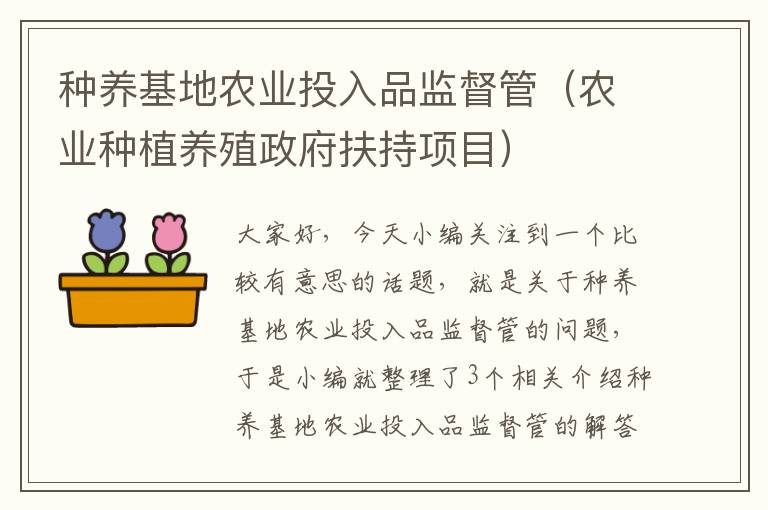 种养基地农业投入品监督管（农业种植养殖政府扶持项目）

大家好，今天小编关注到一个比较有意思的话题，就是关于种养基地农业投入品监督管的问题，于是小编就整理了3个相关介绍种养基地农业投入品监督管的解答